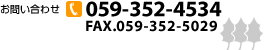 お問い合わせ 059-352-4534
FAX.059-352-5029